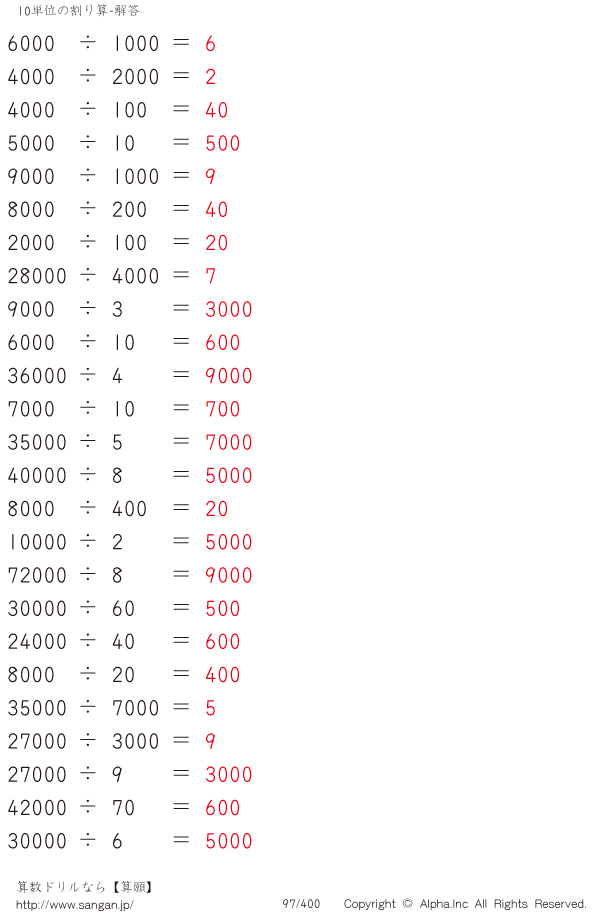 10単位の割り算-解答

$6000 \div 1000 = 6$
$4000 \div 2000 = 2$
$4000 \div 100 = 40$
$5000 \div 10 = 500$
$9000 \div 1000 = 9$
$8000 \div 200 = 40$
$2000 \div 100 = 20$
$28000 \div 4000 = 7$
$9000 \div 3 = 3000$
$6000 \div 10 = 600$
$36000 \div 4 = 9000$
$7000 \div 10 = 700$
$35000 \div 5 = 7000$
$40000 \div 8 = 5000$
$8000 \div 400 = 20$
$10000 \div 2 = 5000$
$72000 \div 8 = 9000$
$30000 \div 60 = 500$
$24000 \div 40 = 600$
$8000 \div 20 = 400$
$35000 \div 7000 = 5$
$27000 \div 3000 = 9$
$27000 \div 9 = 3000$
$42000 \div 70 = 600$
$30000 \div 6 = 5000$

算数ドリルなら【算願】
http://www.sangan.jp/ 97/400 Copyright © Alpha.Inc All Rights Reserved.